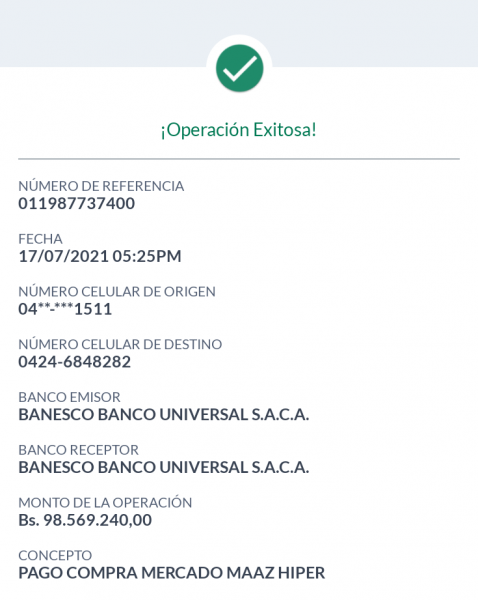 ¡Operación Exitosa!

NÚMERO DE REFERENCIA
011987737400

FECHA
17/07/2021 05:25PM

NÚMERO CELULAR DE ORIGEN
04**-***1511

NÚMERO CELULAR DE DESTINO
0424-6848282

BANCO EMISOR
BANESCO BANCO UNIVERSAL S.A.C.A.

BANCO RECEPTOR
BANESCO BANCO UNIVERSAL S.A.C.A.

MONTO DE LA OPERACIÓN
Bs. 98.569.240,00

CONCEPTO
PAGO COMPRA MERCADO MAAZ HIPER